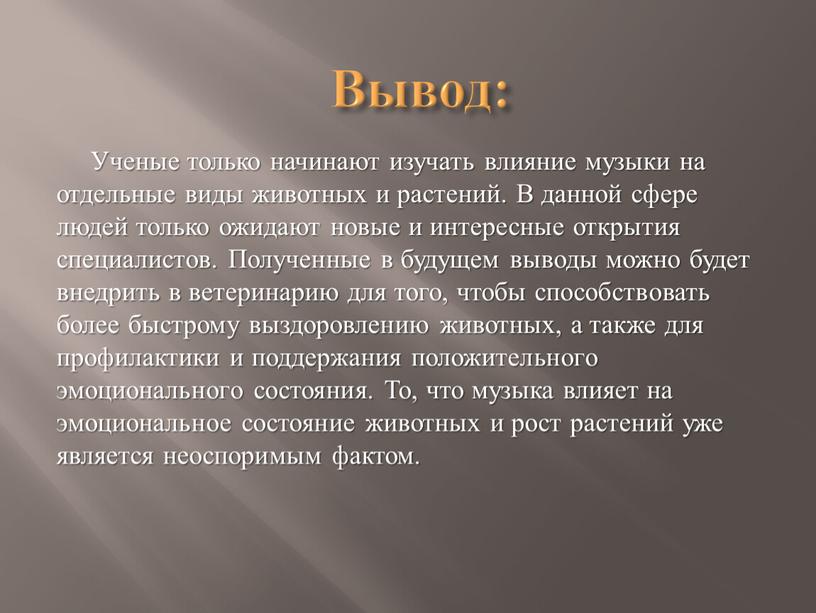 Вывод:

Ученые только начинают изучать влияние музыки на отдельные виды животных и растений. В данной сфере людей только ожидают новые и интересные открытия специалистов. Полученные в будущем выводы можно будет внедрить в ветеринарию для того, чтобы способствовать более быстрому выздоровлению животных, а также для профилактики и поддержания положительного эмоционального состояния. То, что музыка влияет на эмоциональное состояние животных и рост растений уже является неоспоримым фактом.